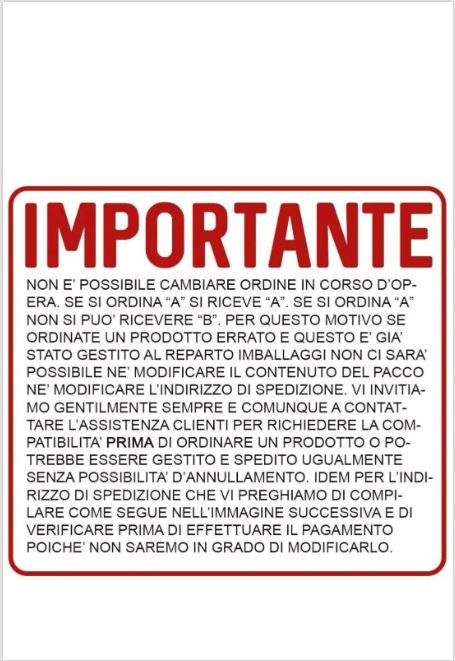 IMPORTANTE

NON E' POSSIBILE CAMBIARE ORDINE IN CORSO D'OPERA. SE SI ORDINA "A" SI RICEVE "A". SE SI ORDINA "A" NON SI PUO' RICEVERE "B". PER QUESTO MOTIVO SE ORDINATE UN PRODOTTO ERRATO E QUESTO E' GIA' STATO GESTITO AL REPARTO IMBALLAGGI NON CI SARA' POSSIBILE NE' MODIFICARE IL CONTENUTO DEL PACCO NE' MODIFICARE L'INDIRIZZO DI SPEDIZIONE. VI INVITIAMO GENTILMENTE SEMPRE E COMUNQUE A CONTATTARE L'ASSISTENZA CLIENTI PER RICHIEDERE LA COMPATIBILITA' PRIMA DI ORDINARE UN PRODOTTO O POTREBBE ESSERE GESTITO E SPEDITO UGUALMENTE SENZA POSSIBILITA' D'ANNULLAMENTO. IDEM PER L'INDIRIZZO DI SPEDIZIONE CHE VI PREGHIAMO DI COMPILARE COME SEGUE NELL'IMMAGINE SUCCESSIVA E DI VERIFICARE PRIMA DI EFFETTUARE IL PAGAMENTO POICHE' NON SAREMO IN GRADO DI MODIFICARLO.